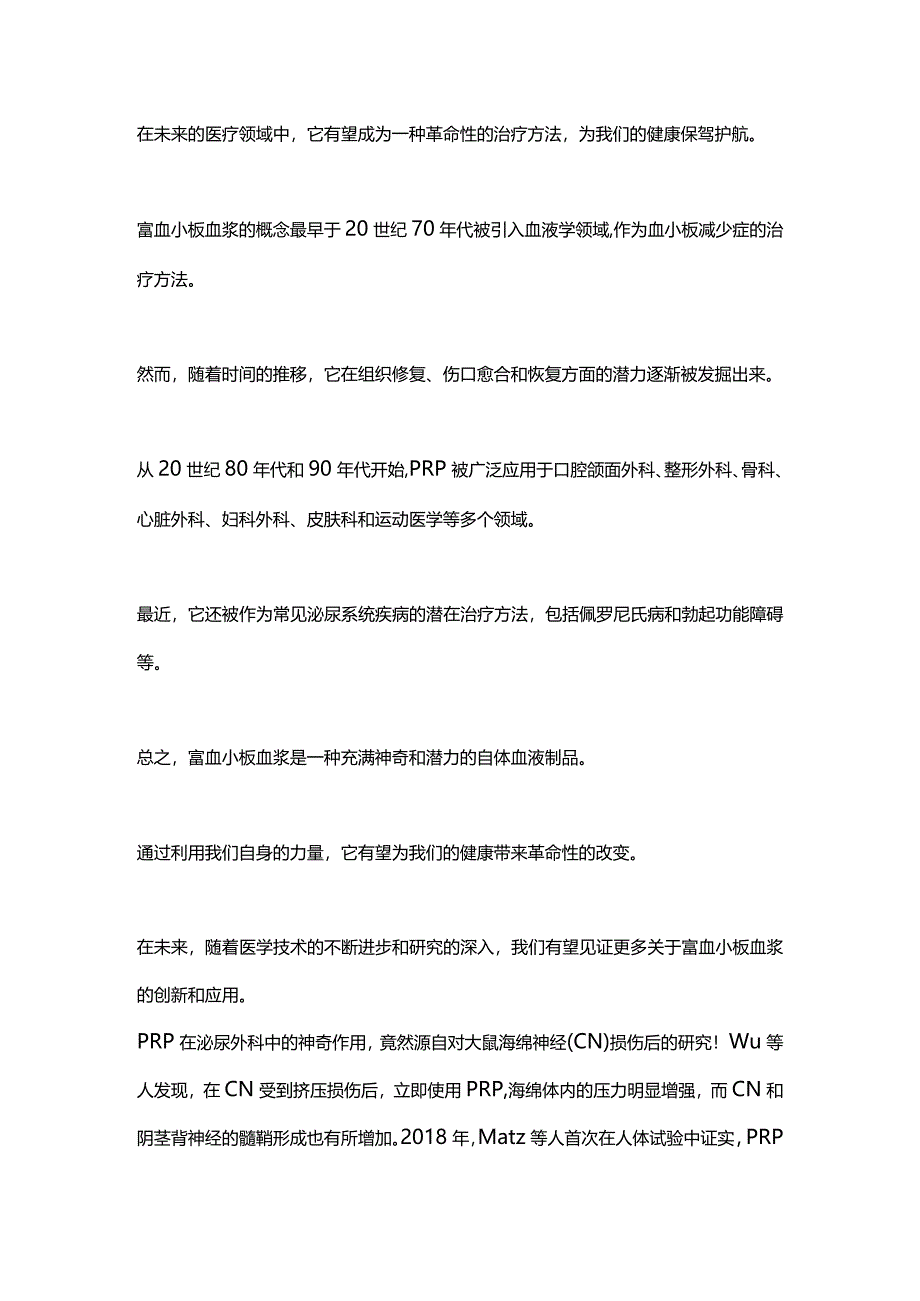 在未来的医疗领域中，它有望成为一种革命性的治疗方法，为我们的健康保驾护航。

富血小板血浆的概念最早于20世纪70年代被引入血液学领域,作为血小板减少症的治疗方法。

然而，随着时间的推移，它在组织修复、伤口愈合和恢复方面的潜力逐渐被发掘出来。

从20世纪80年代和90年代开始,PRP被广泛应用于口腔颌面外科、整形外科、骨科、心脏外科、妇科外科、皮肤科和运动医学等多个领域。

最近，它还被作为常见泌尿系统疾病的潜在治疗方法，包括佩罗尼氏病和勃起功能障碍等。

总之，富血小板血浆是一种充满神奇和潜力的自体血液制品。

通过利用我们自身的力量，它有望为我们的健康带来革命性的改变。

在未来，随着医学技术的不断进步和研究的深入，我们有望见证更多关于富血小板血浆的创新和应用。
PRP在泌尿外科中的神奇作用，竟然源自对大鼠海绵神经(CN)损伤后的研究！Wu等人发现，在CN受到挤压损伤后，立即使用PRP,海绵体内的压力明显增强，而CN和阴茎背神经的髓鞘形成也有所增加。2018年，Matz等人首次在人体试验中证实，PRP